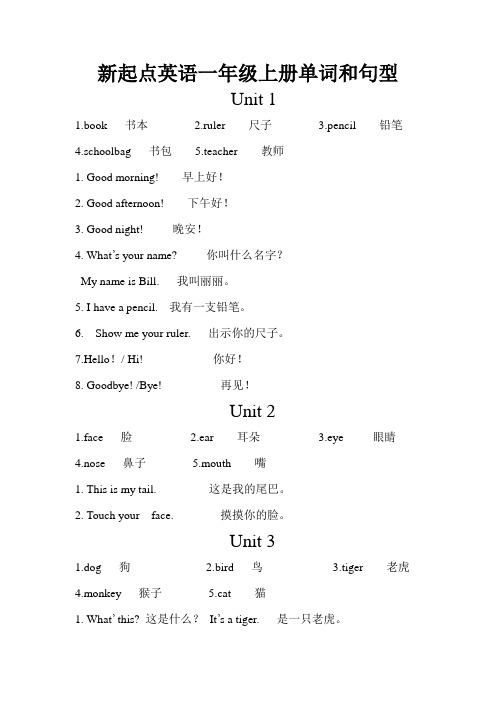 新起点英语一年级上册单词和句型

Unit 1

1.book 书本 2.ruler 尺子 3.pencil 铅笔

4.schoolbag 书包 5.teacher 教师

1. Good morning! 早上好！

2. Good afternoon! 下午好！

3. Good night! 晚安！

4. What's your name? 你叫什么名字？

My name is Bill. 我叫丽丽。

5. I have a pencil. 我有一支铅笔。

6. Show me your ruler. 出示你的尺子。

7.Hello！ / Hi! 你好！

8. Goodbye! /Bye! 再见！

Unit 2

1.face 脸 2.ear 耳朵 3.eye 眼睛

4.nose 鼻子 5.mouth 嘴

1. This is my tail. 这是我的尾巴。

2. Touch your face. 摸摸你的脸。

Unit 3

1.dog 狗 2.bird 鸟 3.tiger 老虎

4.monkey 猴子 5.cat 猫

1. What' this? 这是什么？ It's a tiger. 是一只老虎。